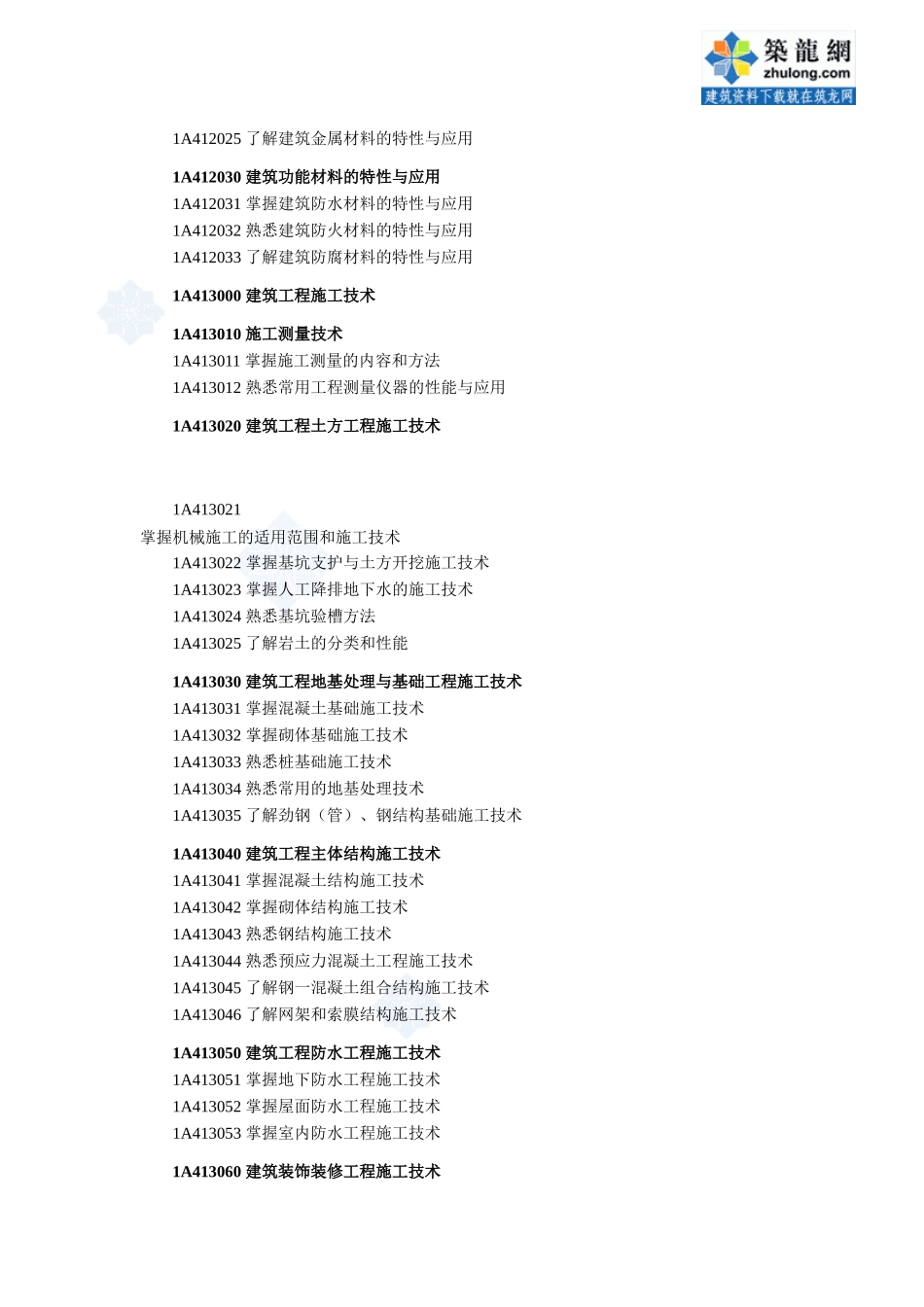 築龍網
zhulong.com
建筑资料下载就在筑龙网

1A412025 了解建筑金属材料的特性与应用

1A412030 建筑功能材料的特性与应用
1A412031 掌握建筑防水材料的特性与应用
1A412032 熟悉建筑防火材料的特性与应用
1A412033 了解建筑防腐材料的特性与应用

1A413000 建筑工程施工技术

1A413010 施工测量技术
1A413011 掌握施工测量的内容和方法
1A413012 熟悉常用工程测量仪器的性能与应用

1A413020 建筑工程土方工程施工技术

1A413021
掌握机械施工的适用范围和施工技术
1A413022 掌握基坑支护与土方开挖施工技术
1A413023 掌握人工降排地下水的施工技术
1A413024 熟悉基坑验槽方法
1A413025 了解岩土的分类和性能

1A413030 建筑工程地基处理与基础工程施工技术
1A413031 掌握混凝土基础施工技术
1A413032 掌握砌体基础施工技术
1A413033 熟悉桩基础施工技术
1A413034 熟悉常用的地基处理技术
1A413035 了解劲钢（管）、钢结构基础施工技术

1A413040 建筑工程主体结构施工技术
1A413041 掌握混凝土结构施工技术
1A413042 掌握砌体结构施工技术
1A413043 熟悉钢结构施工技术
1A413044 熟悉预应力混凝土工程施工技术
1A413045 了解钢一混凝土组合结构施工技术
1A413046 了解网架和索膜结构施工技术

1A413050 建筑工程防水工程施工技术
1A413051 掌握地下防水工程施工技术
1A413052 掌握屋面防水工程施工技术
1A413053 掌握室内防水工程施工技术

1A413060 建筑装饰装修工程施工技术